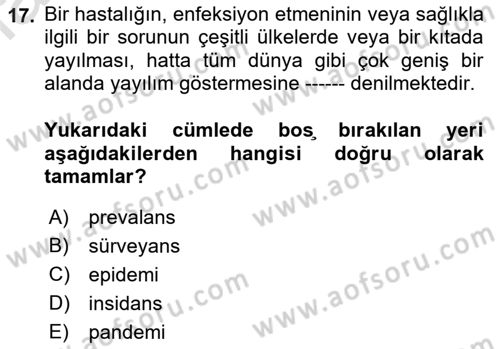 17. Bir hastalığın, enfeksiyon etmeninin veya sağlıkla ilgili bir sorunun çeşitli ülkelerde veya bir kıtada yayılması, hatta tüm dünya gibi çok geniş bir alanda yayılım göstermesine ------ denilmektedir.

Yukarıdaki cümlede boş bırakılan yeri aşağıdakilerden hangisi doğru olarak tamamlar?

A) prevalans
B) sürveyans
C) epidemi
D) insidans
E) pandemi

www.aofsoru.com